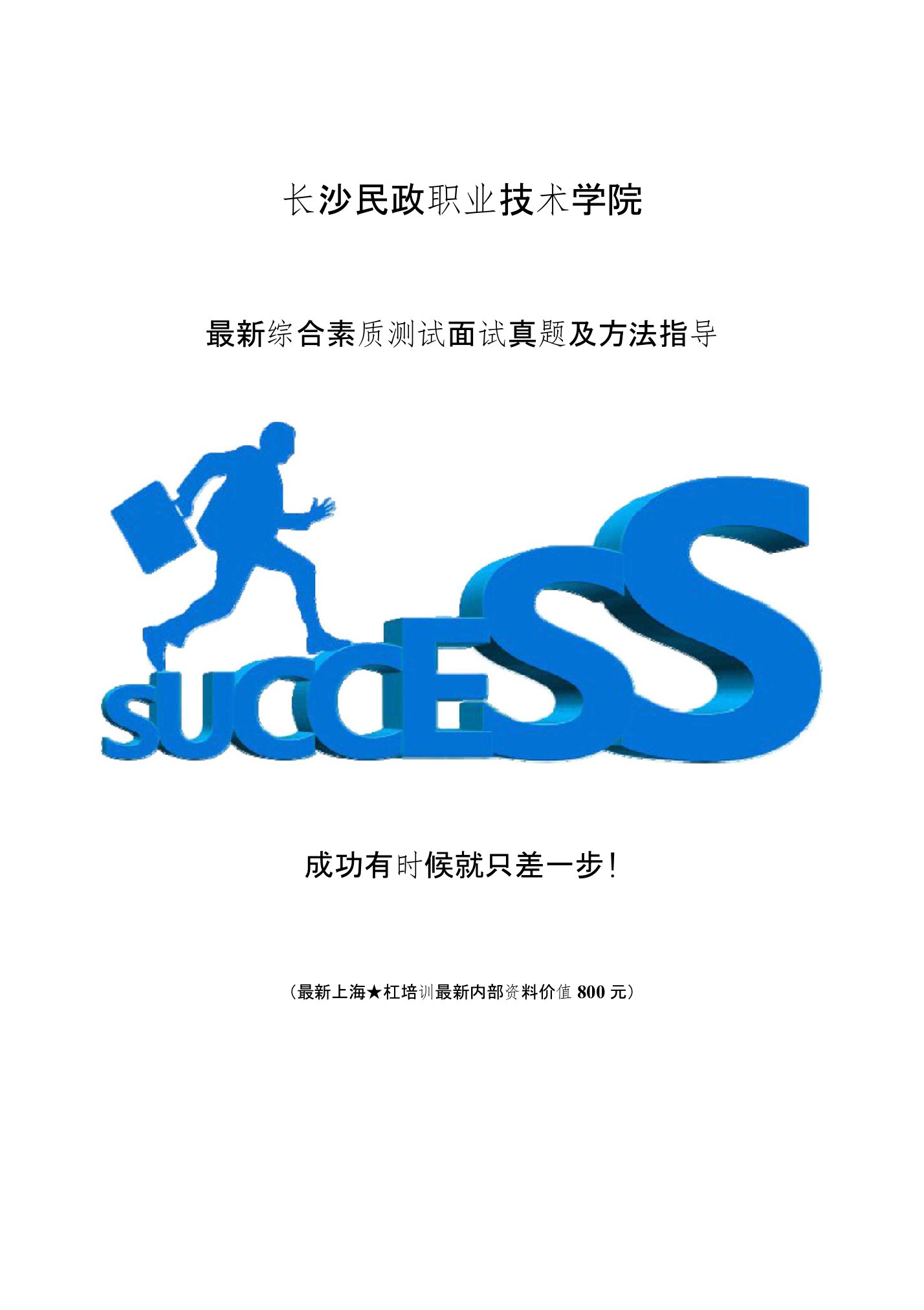 长沙民政职业技术学院

最新综合素质测试面试真题及方法指导

SUCCESS

成功有时候就只差一步!

(最新上海★杠培训最新内部资料价值 800 元)